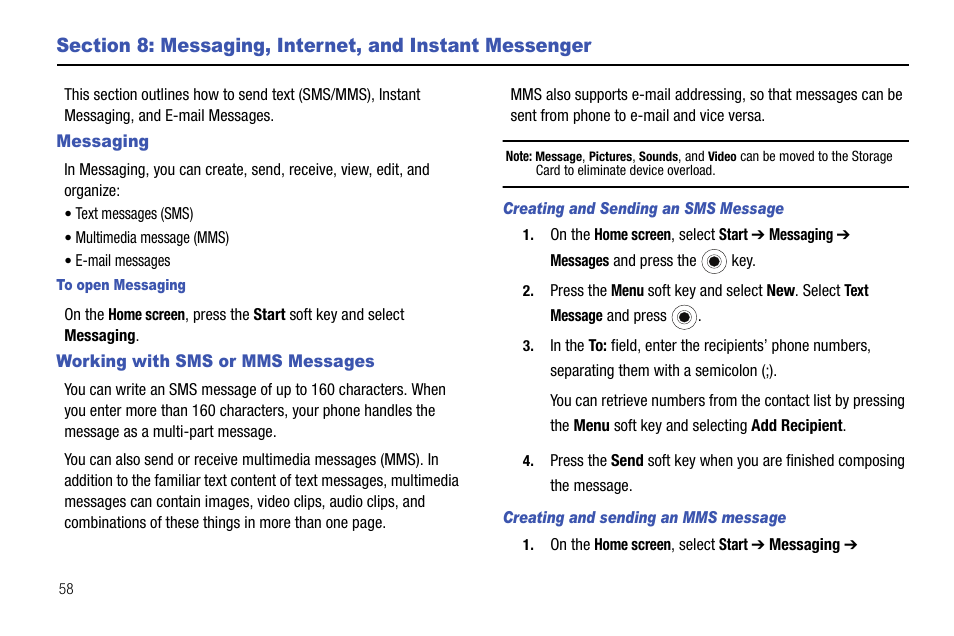 Section 8: Messaging, Internet, and Instant Messenger

This section outlines how to send text (SMS/MMS), Instant Messaging, and E-mail Messages.

Messaging

In Messaging, you can create, send, receive, view, edit, and organize:

• Text messages (SMS)
• Multimedia message (MMS)
• E-mail messages

To open Messaging

On the Home screen, press the Start soft key and select Messaging.

Working with SMS or MMS Messages

You can write an SMS message of up to 160 characters. When you enter more than 160 characters, your phone handles the message as a multi-part message.

You can also send or receive multimedia messages (MMS). In addition to the familiar text content of text messages, multimedia messages can contain images, video clips, audio clips, and combinations of these things in more than one page.

MMS also supports e-mail addressing, so that messages can be sent from phone to e-mail and vice versa.

Note: Message, Pictures, Sounds, and Video can be moved to the Storage Card to eliminate device overload.

Creating and Sending an SMS Message

1. On the Home screen, select Start ➔ Messaging ➔ Messages and press the key.
2. Press the Menu soft key and select New. Select Text Message and press .
3. In the To: field, enter the recipients' phone numbers, separating them with a semicolon (;).
You can retrieve numbers from the contact list by pressing the Menu soft key and selecting Add Recipient.
4. Press the Send soft key when you are finished composing the message.

Creating and sending an MMS message

1. On the Home screen, select Start ➔ Messaging ➔

58